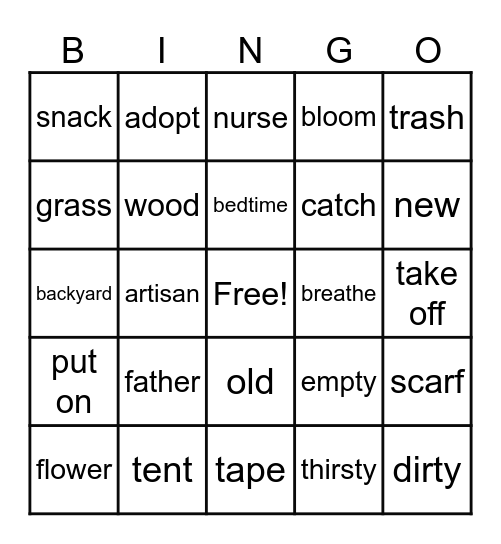 | B | I | N | G | O |
|---|---|---|---|---|
| snack | adopt | nurse | bloom | trash |
| grass | wood | bedtime | catch | new |
| backyard | artisan | Free! | breathe | take off |
| put on | father | old | empty | scarf |
| flower | tent | tape | thirsty | dirty |